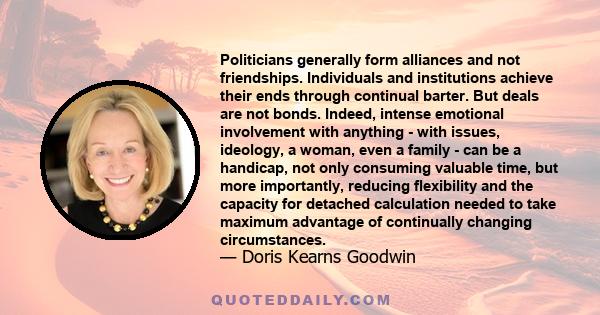 Politicians generally form alliances and not friendships. Individuals and institutions achieve their ends through continual barter. But deals are not bonds. Indeed, intense emotional involvement with anything - with issues, ideology, a woman, even a family - can be a handicap, not only consuming valuable time, but more importantly, reducing flexibility and the capacity for detached calculation needed to take maximum advantage of continually changing circumstances.

— Doris Kearns Goodwin

QUOTEDDAILY.COM